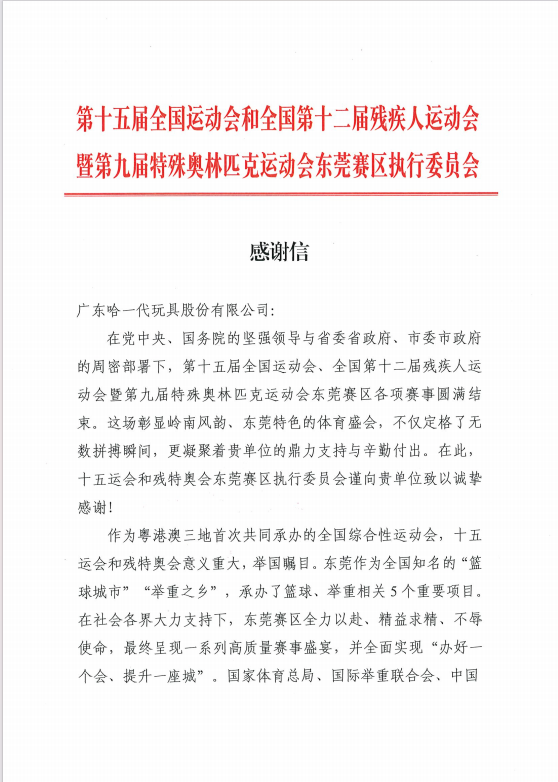 第十五届全国运动会和全国第十二届残疾人运动会暨第九届特殊奥林匹克运动会东莞赛区执行委员会

感谢信

广东哈一代玩具股份有限公司:

在党中央、国务院的坚强领导与省委省政府、市委市政府的周密部署下，第十五届全国运动会、全国第十二届残疾人运动会暨第九届特殊奥林匹克运动会东莞赛区各项赛事圆满结束。这场彰显岭南风韵、东莞特色的体育盛会，不仅定格了无数拼搏瞬间，更凝聚着贵单位的鼎力支持与辛勤付出。在此，十五运会和残特奥会东莞赛区执行委员会谨向贵单位致以诚挚感谢!

作为粤港澳三地首次共同承办的全国综合性运动会，十五运会和残特奥会意义重大，举国瞩目。东莞作为全国知名的“篮球城市”“举重之乡”，承办了篮球、举重相关5个重要项目。在社会各界大力支持下，东莞赛区全力以赴、精益求精、不辱使命，最终呈现一系列高质量赛事盛宴，并全面实现“办好一个会、提升一座城”。国家体育总局、国际举重联合会、中国